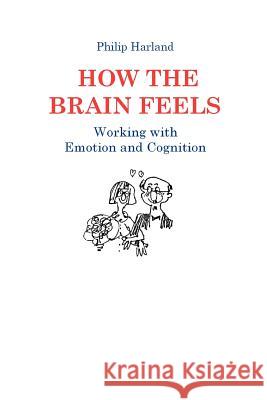 Philip Harland

HOW THE BRAIN FEELS

Working with Emotion and Cognition

Kraina Książek